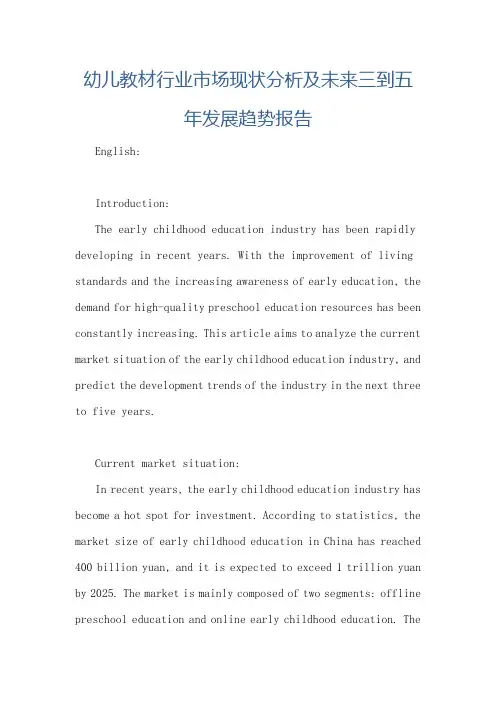 幼儿教材行业市场现状分析及未来三到五年发展趋势报告

English:

Introduction:

The early childhood education industry has been rapidly developing in recent years. With the improvement of living standards and the increasing awareness of early education, the demand for high-quality preschool education resources has been constantly increasing. This article aims to analyze the current market situation of the early childhood education industry, and predict the development trends of the industry in the next three to five years.

Current market situation:

In recent years, the early childhood education industry has become a hot spot for investment. According to statistics, the market size of early childhood education in China has reached 400 billion yuan, and it is expected to exceed 1 trillion yuan by 2025. The market is mainly composed of two segments: offline preschool education and online early childhood education. The